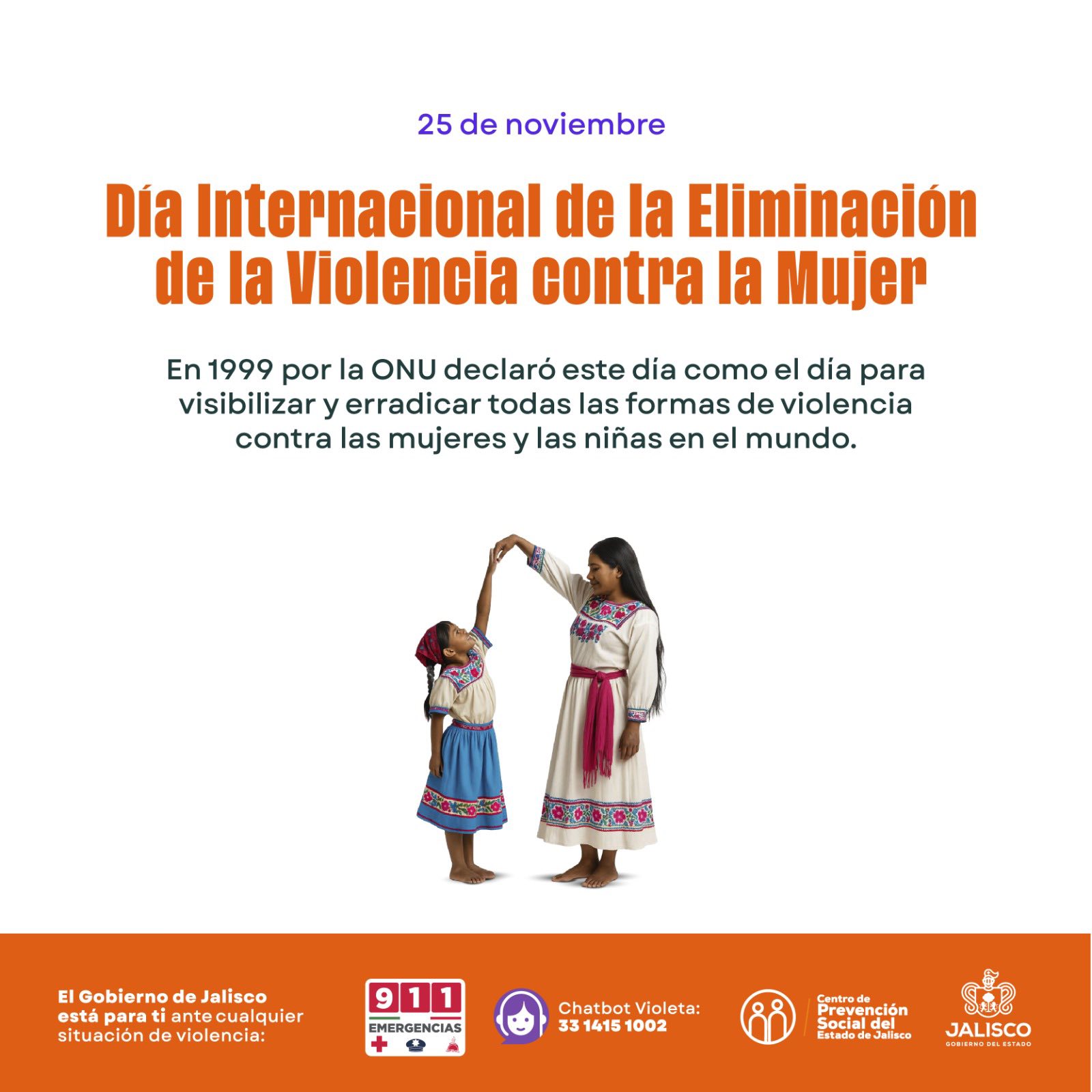 25 de noviembre

Día Internacional de la Eliminación de la Violencia contra la Mujer

En 1999 por la ONU declaró este día como el día para visibilizar y erradicar todas las formas de violencia contra las mujeres y las niñas en el mundo.

El Gobierno de Jalisco está para ti ante cualquier situación de violencia:

911
EMERGENCIAS

Chatbot Violeta:
33 1415 1002

Centro de
Prevención
Social del
Estado de Jalisco

JALISCO
GOBIERNO DEL ESTADO